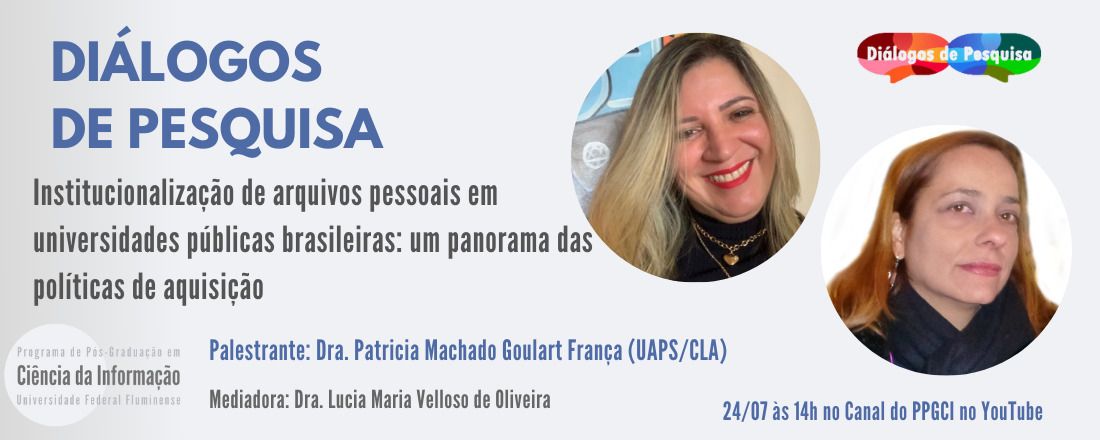 DIÁLOGOS DE PESQUISA

Diálogos de Pesquisa

Institucionalização de arquivos pessoais em universidades públicas brasileiras: um panorama das políticas de aquisição

Programa de Pós-Graduação em Ciência da Informação Universidade Federal Fluminense

Palestrante: Dra. Patricia Machado Goulart França (UAPS/CLA)

Mediadora: Dra. Lucia Maria Velloso de Oliveira

24/07 às 14h no Canal do PPGCI no YouTube